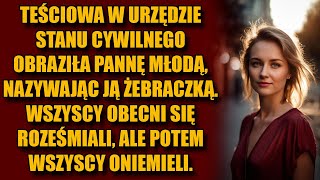 TEŚCIOWA W URZĘDZIE STANU CYWILNEGO OBRAZIŁA PANNĘ MŁODĄ, NAZYWAJĄC JĄ ŻEBRACZKĄ. WSZYSCY OBECNI SIĘ ROZEŚMIALI, ALE POTEM WSZYSCY ONIEMIELI.